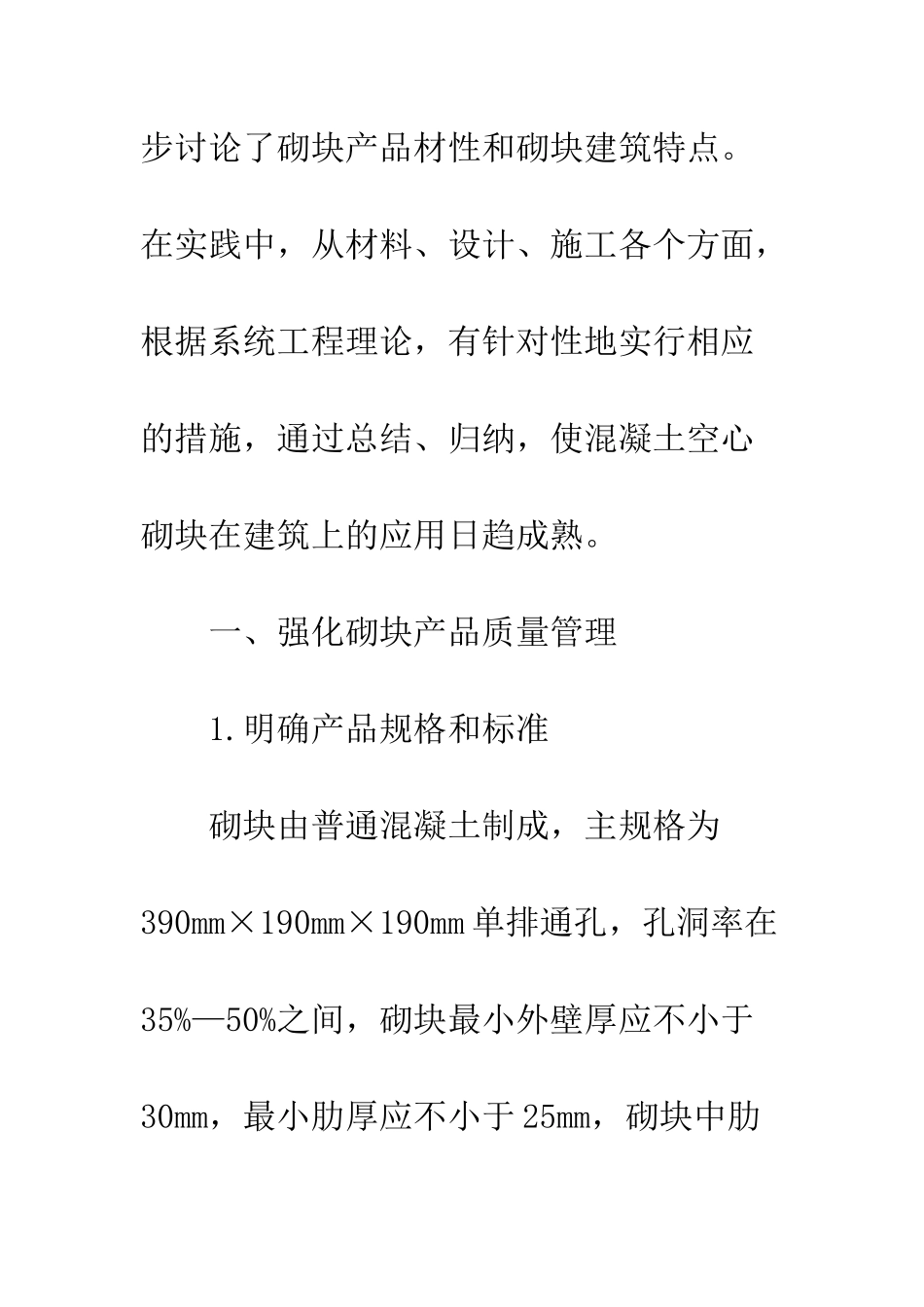 步讨论了砌块产品材性和砌块建筑特点。在实践中，从材料、设计、施工各个方面，根据系统工程理论，有针对性地实行相应的措施，通过总结、归纳，使混凝土空心砌块在建筑上的应用日趋成熟。

一、强化砌块产品质量管理

1.明确产品规格和标准

砌块由普通混凝土制成，主规格为390mm×190mm×190mm单排通孔，孔洞率在35%—50%之间，砌块最小外壁厚应不小于30mm，最小肋厚应不小于25mm，砌块中肋